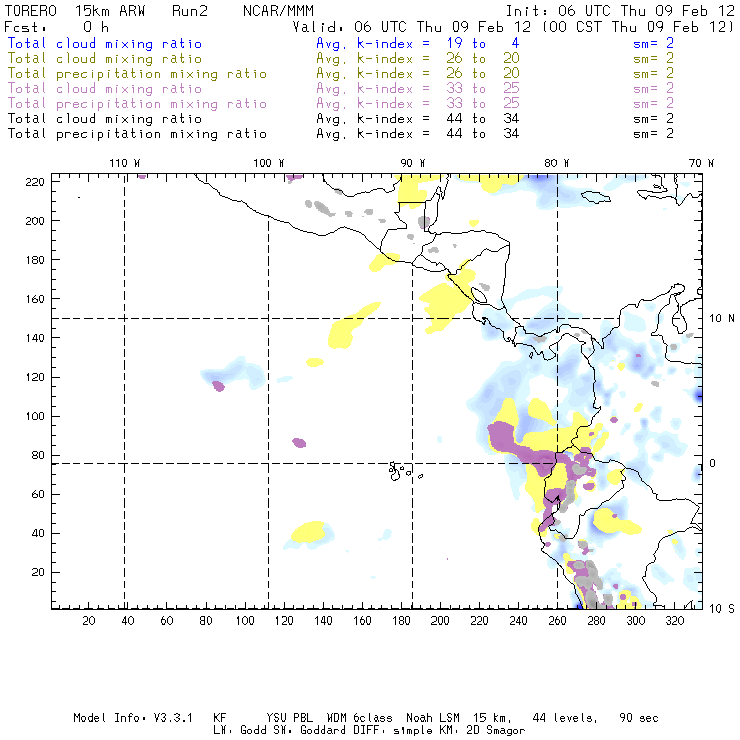 TORERO 15km ARW Run2 NCAR/MMM Init: 06 UTC Thu 09 Feb 12
Fcst: 0 h Valid: 06 UTC Thu 09 Feb 12 (00 CST Thu 09 Feb 12)
Total cloud mixing ratio Avg. k-index = 19 to 4 sm= 2
Total cloud mixing ratio Avg. k-index = 26 to 20 sm= 2
Total precipitation mixing ratio Avg. k-index = 26 to 20 sm= 2
Total cloud mixing ratio Avg. k-index = 33 to 25 sm= 2
Total precipitation mixing ratio Avg. k-index = 33 to 25 sm= 2
Total cloud mixing ratio Avg. k-index = 44 to 34 sm= 2
Total precipitation mixing ratio Avg. k-index = 44 to 34 sm= 2

110 W 100 W 90 W 80 W 70 W

220
200
180
160
140
120
100
80
60
40
20

10 N
0
10 S

20 40 60 80 100 120 140 160 180 200 220 240 260 280 300 320

Model Info: V3.3.1 KF YSU PBL WDM 6class Noah LSM 15 km, 44 levels, 90 sec
LW: Godd SW: Goddard DIFF: simple KM: 2D Smagor